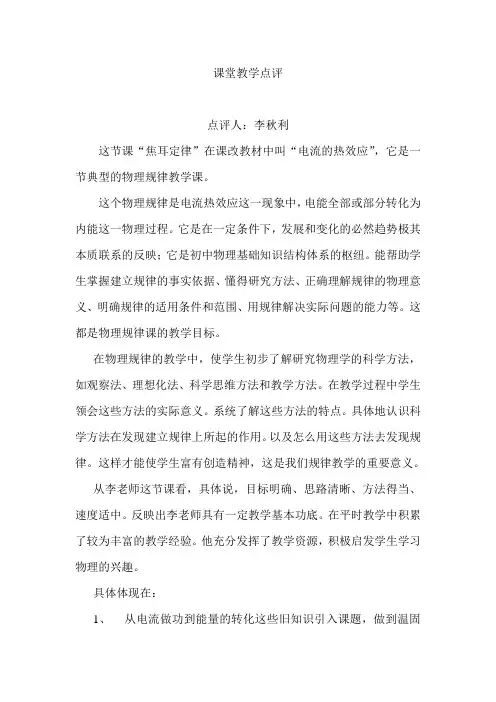 课堂教学点评

点评人：李秋利

这节课“焦耳定律”在课改教材中叫“电流的热效应”，它是一节典型的物理规律教学课。

这个物理规律是电流热效应这一现象中，电能全部或部分转化为内能这一物理过程。它是在一定条件下，发展和变化的必然趋势极其本质联系的反映；它是初中物理基础知识结构体系的枢纽。能帮助学生掌握建立规律的事实依据、懂得研究方法、正确理解规律的物理意义、明确规律的适用条件和范围、用规律解决实际问题的能力等。这都是物理规律课的教学目标。

在物理规律的教学中，使学生初步了解研究物理学的科学方法，如观察法、理想化法、科学思维方法和教学方法。在教学过程中学生领会这些方法的实际意义。系统了解这些方法的特点。具体地认识科学方法在发现建立规律上所起的作用。以及怎么用这些方法去发现规律。这样才能使学生富有创造精神，这是我们规律教学的重要意义。

从李老师这节课看，具体说，目标明确、思路清晰、方法得当、速度适中。反映出李老师具有一定教学基本功底。在平时教学中积累了较为丰富的教学经验。他充分发挥了教学资源，积极启发学生学习物理的兴趣。

具体体现在：

1、 从电流做功到能量的转化这些旧知识引入课题，做到温固